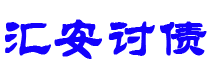 汇安讨债